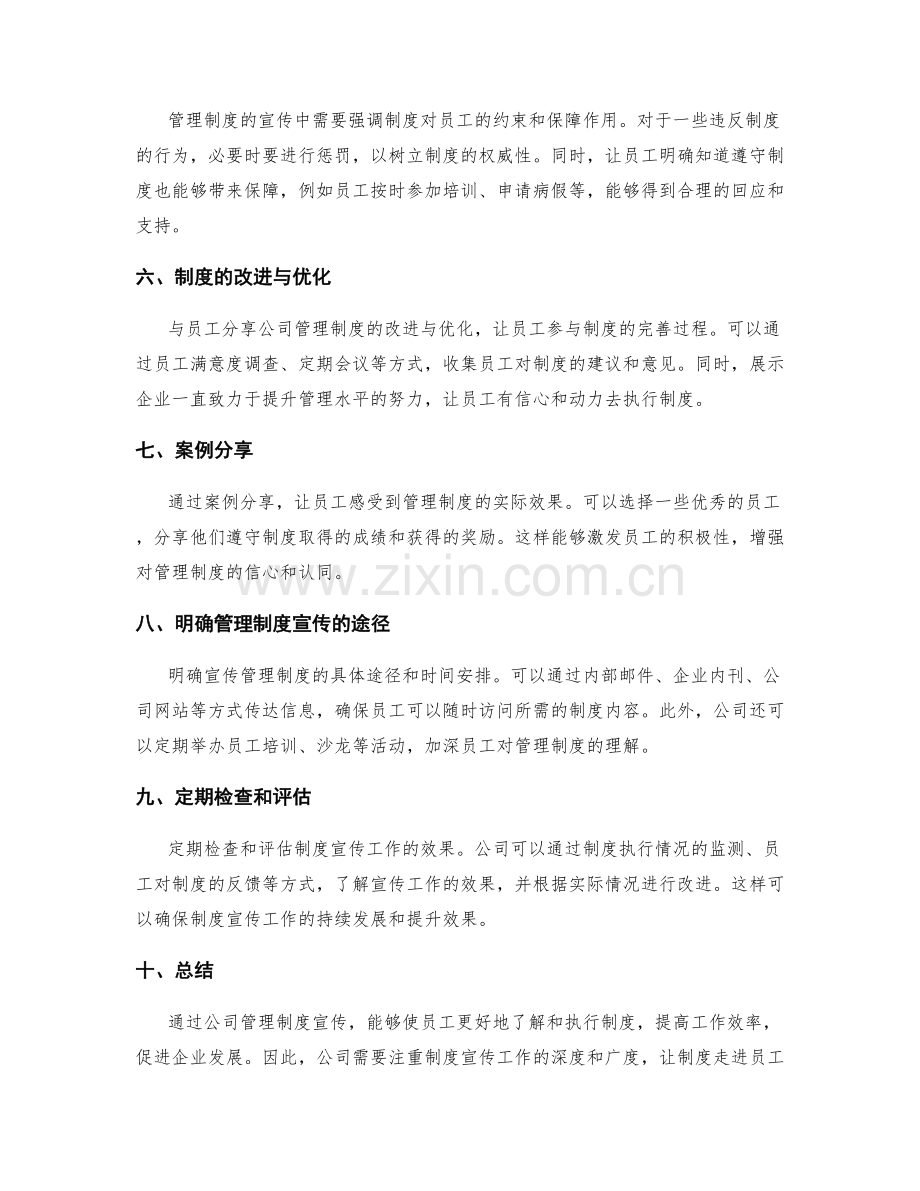 管理制度的宣传中需要强调制度对员工的约束和保障作用。对于一些违反制度的行为，必要时要进行惩罚，以树立制度的权威性。同时，让员工明确知道遵守制度也能够带来保障，例如员工按时参加培训、申请病假等，能够得到合理的回应和支持。

六、制度的改进与优化

与员工分享公司管理制度的改进与优化，让员工参与制度的完善过程。可以通过员工满意度调查、定期会议等方式，收集员工对制度的建议和意见。同时，展示企业一直致力于提升管理水平的努力，让员工有信心和动力去执行制度。

七、案例分享

通过案例分享，让员工感受到管理制度的实际效果。可以选择一些优秀的员工，分享他们遵守制度取得的成绩和获得的奖励。这样能够激发员工的积极性，增强对管理制度的信心和认同。

八、明确管理制度宣传的途径

明确宣传管理制度的具体途径和时间安排。可以通过内部邮件、企业内刊、公司网站等方式传达信息，确保员工可以随时访问所需的制度内容。此外，公司还可以定期举办员工培训、沙龙等活动，加深员工对管理制度的理解。

九、定期检查和评估

定期检查和评估制度宣传工作的效果。公司可以通过制度执行情况的监测、员工对制度的反馈等方式，了解宣传工作的效果，并根据实际情况进行改进。这样可以确保制度宣传工作的持续发展和提升效果。

十、总结

通过公司管理制度宣传，能够使员工更好地了解和执行制度，提高工作效率，促进企业发展。因此，公司需要注重制度宣传工作的深度和广度，让制度走进员工

www.zixin.com.cn